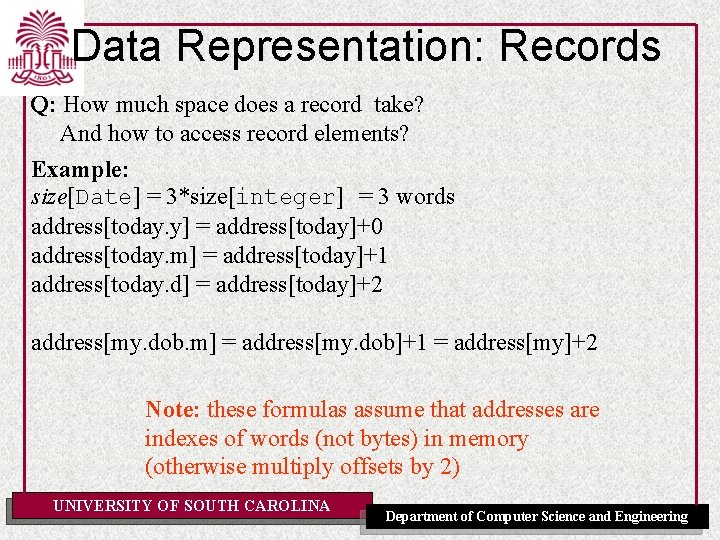 Data Representation: Records

Q: How much space does a record take?
And how to access record elements?

Example:
size[Date] = 3*size[integer] = 3 words
address[today.y] = address[today]+0
address[today.m] = address[today]+1
address[today.d] = address[today]+2

address[my.dob.m] = address[my.dob]+1 = address[my]+2

Note: these formulas assume that addresses are indexes of words (not bytes) in memory (otherwise multiply offsets by 2)

UNIVERSITY OF SOUTH CAROLINA

Department of Computer Science and Engineering